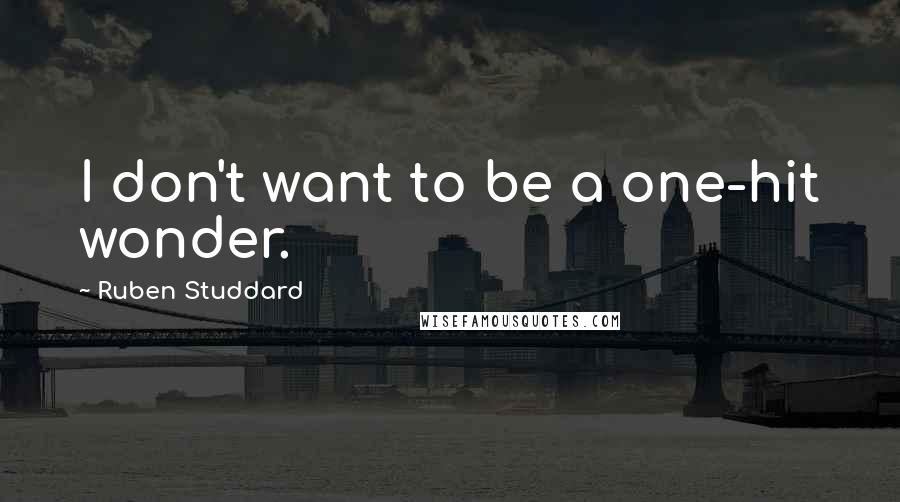 I don't want to be a one-hit wonder.

~ Ruben Studdard

WISEFAMOUSQUOTES.COM